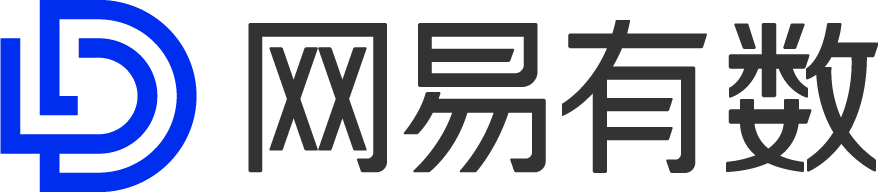 网易有数